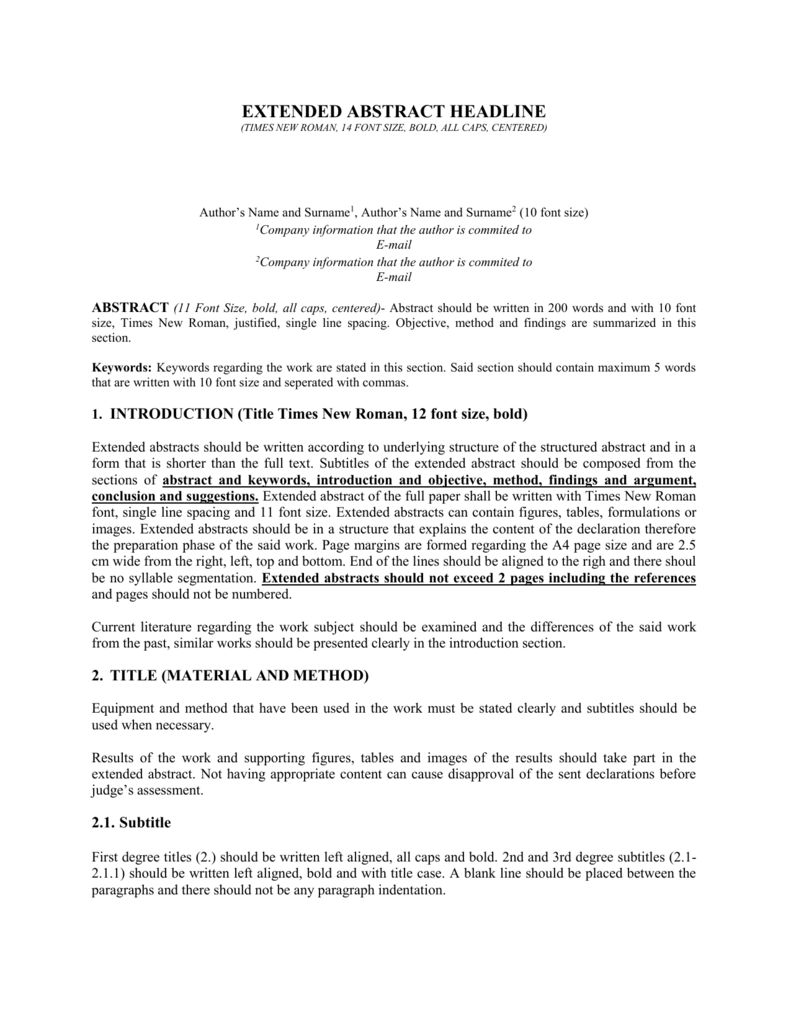 EXTENDED ABSTRACT HEADLINE
(TIMES NEW ROMAN, 14 FONT SIZE, BOLD, ALL CAPS, CENTERED)

Author's Name and Surname$^1$, Author's Name and Surname$^2$ (10 font size)
$^1$Company information that the author is commited to
E-mail
$^2$Company information that the author is commited to
E-mail

ABSTRACT (11 Font Size, bold, all caps, centered)- Abstract should be written in 200 words and with 10 font size, Times New Roman, justified, single line spacing. Objective, method and findings are summarized in this section.

Keywords: Keywords regarding the work are stated in this section. Said section should contain maximum 5 words that are written with 10 font size and seperated with commas.

1. INTRODUCTION (Title Times New Roman, 12 font size, bold)

Extended abstracts should be written according to underlying structure of the structured abstract and in a form that is shorter than the full text. Subtitles of the extended abstract should be composed from the sections of abstract and keywords, introduction and objective, method, findings and argument, conclusion and suggestions. Extended abstract of the full paper shall be written with Times New Roman font, single line spacing and 11 font size. Extended abstracts can contain figures, tables, formulations or images. Extended abstracts should be in a structure that explains the content of the declaration therefore the preparation phase of the said work. Page margins are formed regarding the A4 page size and are 2.5 cm wide from the right, left, top and bottom. End of the lines should be aligned to the righ and there shoul be no syllable segmentation. Extended abstracts should not exceed 2 pages including the references and pages should not be numbered.

Current literature regarding the work subject should be examined and the differences of the said work from the past, similar works should be presented clearly in the introduction section.

2. TITLE (MATERIAL AND METHOD)

Equipment and method that have been used in the work must be stated clearly and subtitles should be used when necessary.

Results of the work and supporting figures, tables and images of the results should take part in the extended abstract. Not having appropriate content can cause disapproval of the sent declarations before judge's assessment.

2.1. Subtitle

First degree titles (2.) should be written left aligned, all caps and bold. 2nd and 3rd degree subtitles (2.1-2.1.1) should be written left aligned, bold and with title case. A blank line should be placed between the paragraphs and there should not be any paragraph indentation.